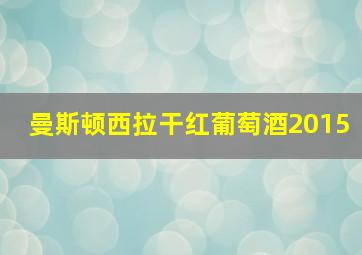 曼斯顿西拉干红葡萄酒2015